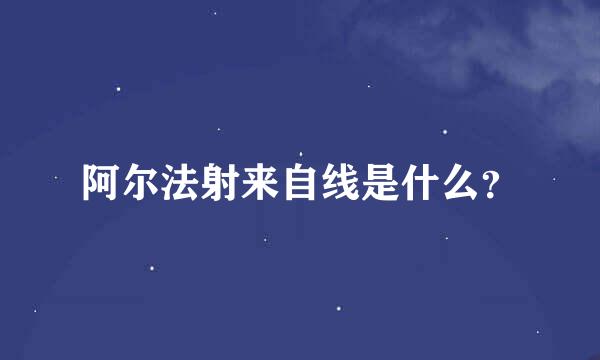 阿尔法射来自线是什么?